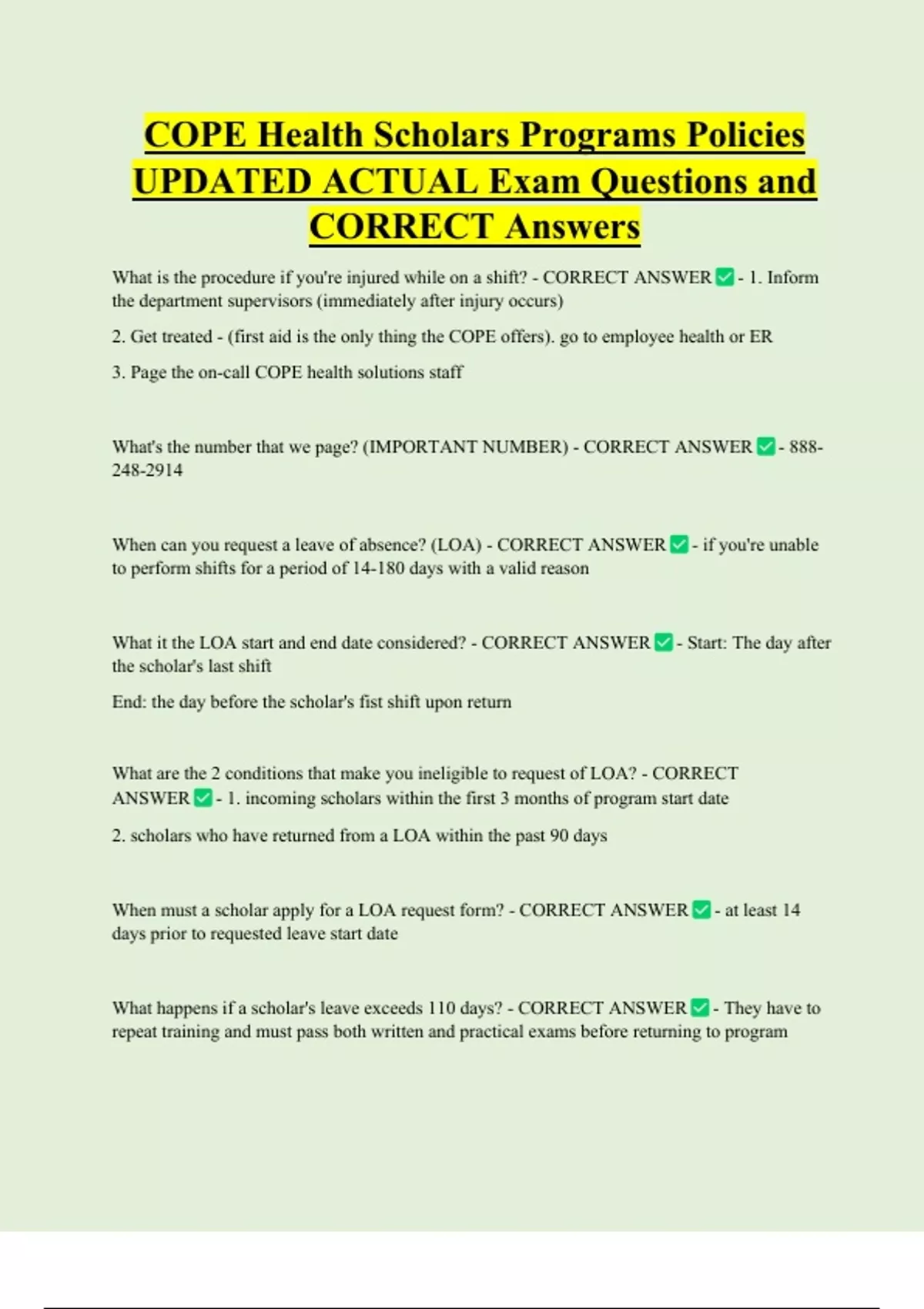 COPE Health Scholars Programs Policies UPDATED ACTUAL Exam Questions and CORRECT Answers

What is the procedure if you're injured while on a shift? - CORRECT ANSWER ✅ - 1. Inform the department supervisors (immediately after injury occurs)

2. Get treated - (first aid is the only thing the COPE offers). go to employee health or ER

3. Page the on-call COPE health solutions staff

What's the number that we page? (IMPORTANT NUMBER) - CORRECT ANSWER ✅ - 888-248-2914

When can you request a leave of absence? (LOA) - CORRECT ANSWER ✅ - if you're unable to perform shifts for a period of 14-180 days with a valid reason

What it the LOA start and end date considered? - CORRECT ANSWER ✅ - Start: The day after the scholar's last shift

End: the day before the scholar's fist shift upon return

What are the 2 conditions that make you ineligible to request of LOA? - CORRECT ANSWER ✅ - 1. incoming scholars within the first 3 months of program start date

2. scholars who have returned from a LOA within the past 90 days

When must a scholar apply for a LOA request form? - CORRECT ANSWER ✅ - at least 14 days prior to requested leave start date

What happens if a scholar's leave exceeds 110 days? - CORRECT ANSWER ✅ - They have to repeat training and must pass both written and practical exams before returning to program